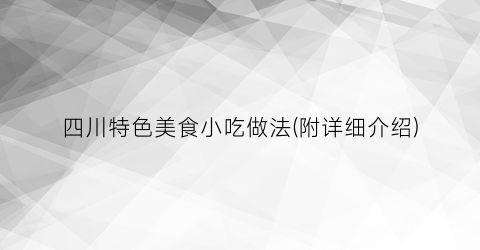 四川特色美食小吃做法(附详细介绍)